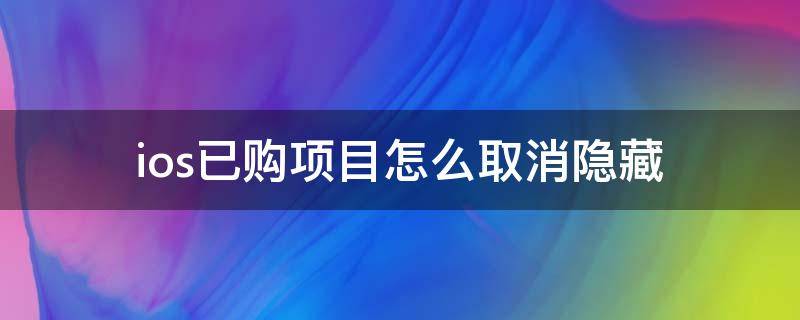 ios已购项目怎么取消隐藏